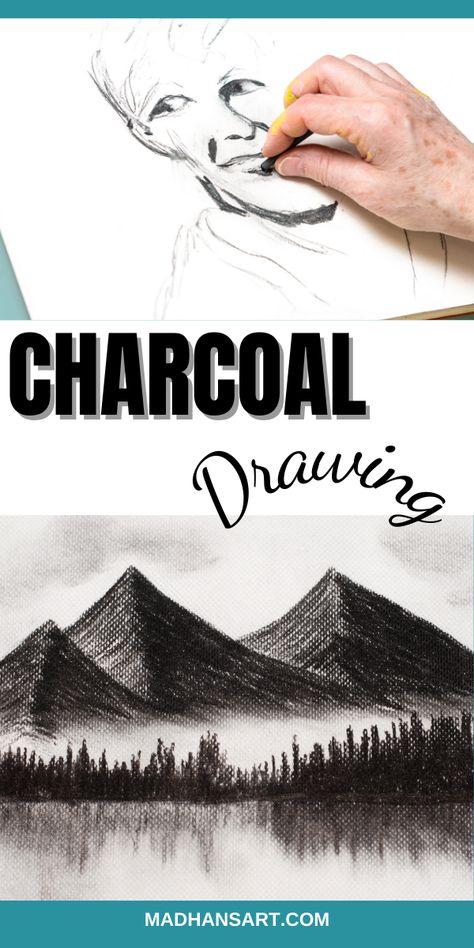 CHARCOAL

Drawing

MADHANSART.COM